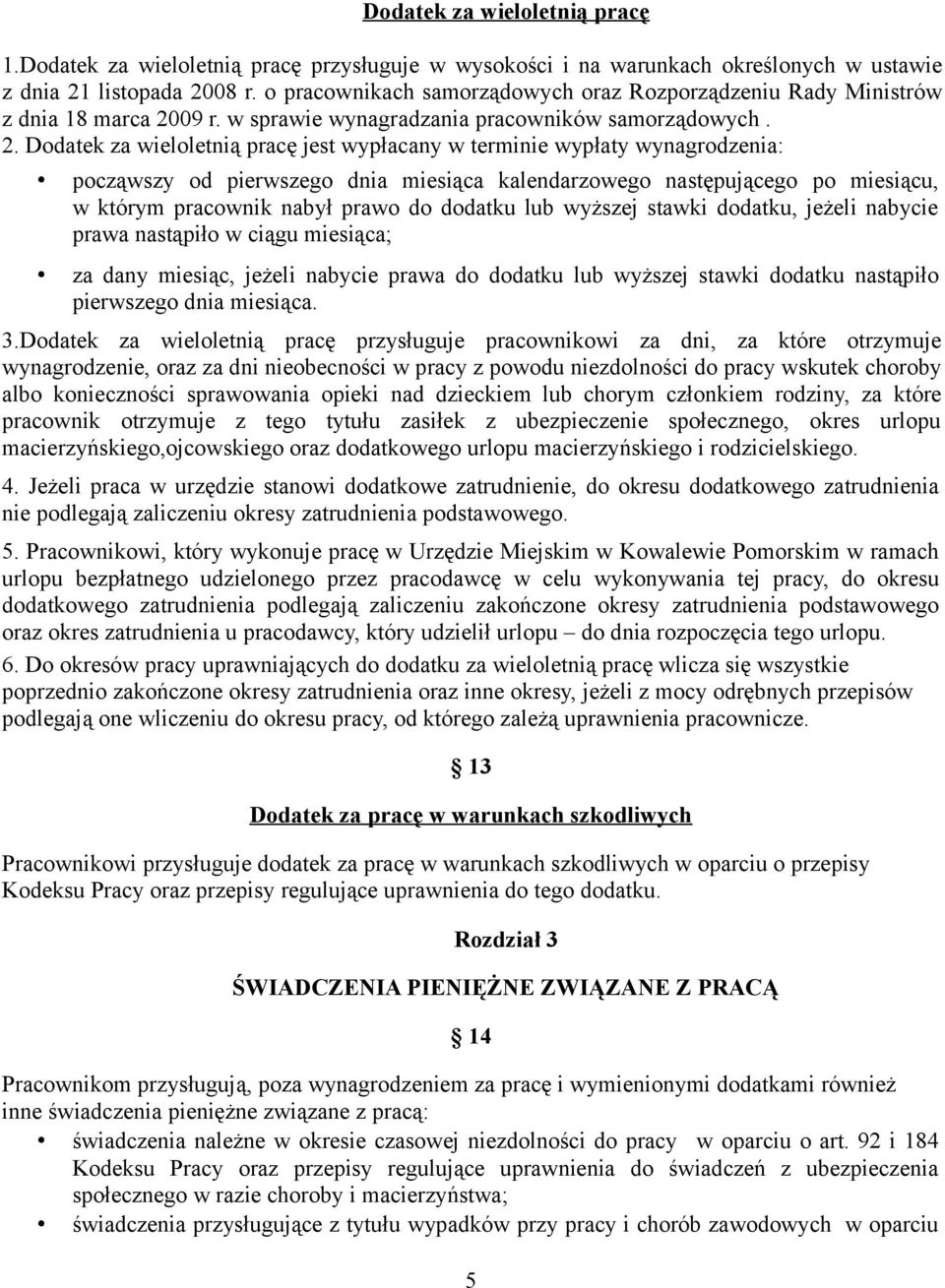 Dodatek za wieloletnią pracę

1.Dodatek za wieloletnią pracę przysługuje w wysokości i na warunkach określonych w ustawie z dnia 21 listopada 2008 r. o pracownikach samorządowych oraz Rozporządzeniu Rady Ministrów z dnia 18 marca 2009 r. w sprawie wynagradzania pracowników samorządowych . 2. Dodatek za wieloletnią pracę jest wypłacany w terminie wypłaty wynagrodzenia:

• począwszy od pierwszego dnia miesiąca kalendarzowego następującego po miesiącu, w którym pracownik nabył prawo do dodatku lub wyższej stawki dodatku, jeżeli nabycie prawa nastąpiło w ciągu miesiąca;

• za dany miesiąc, jeżeli nabycie prawa do dodatku lub wyższej stawki dodatku nastąpiło pierwszego dnia miesiąca.

3.Dodatek za wieloletnią pracę przysługuje pracownikowi za dni, za które otrzymuje wynagrodzenie, oraz za dni nieobecności w pracy z powodu niezdolności do pracy wskutek choroby albo konieczności sprawowania opieki nad dzieckiem lub chorym członkiem rodziny, za które pracownik otrzymuje z tego tytułu zasiłek z ubezpieczenie społecznego, okres urlopu macierzyńskiego,ojcowskiego oraz dodatkowego urlopu macierzyńskiego i rodzicielskiego.

4. Jeżeli praca w urzędzie stanowi dodatkowe zatrudnienie, do okresu dodatkowego zatrudnienia nie podlegają zaliczeniu okresy zatrudnienia podstawowego.

5. Pracownikowi, który wykonuje pracę w Urzędzie Miejskim w Kowalewie Pomorskim w ramach urlopu bezpłatnego udzielonego przez pracodawcę w celu wykonywania tej pracy, do okresu dodatkowego zatrudnienia podlegają zaliczeniu zakończone okresy zatrudnienia podstawowego oraz okres zatrudnienia u pracodawcy, który udzielił urlopu – do dnia rozpoczęcia tego urlopu.

6. Do okresów pracy uprawniających do dodatku za wieloletnią pracę wlicza się wszystkie poprzednio zakończone okresy zatrudnienia oraz inne okresy, jeżeli z mocy odrębnych przepisów podlegają one wliczeniu do okresu pracy, od którego zależą uprawnienia pracownicze.

§ 13

Dodatek za pracę w warunkach szkodliwych

Pracownikowi przysługuje dodatek za pracę w warunkach szkodliwych w oparciu o przepisy Kodeksu Pracy oraz przepisy regulujące uprawnienia do tego dodatku.

Rozdział 3

ŚWIADCZENIA PIENIĘŻNE ZWIĄZANE Z PRACĄ

§ 14

Pracownikom przysługują, poza wynagrodzeniem za pracę i wymienionymi dodatkami również inne świadczenia pieniężne związane z pracą:

• świadczenia należne w okresie czasowej niezdolności do pracy w oparciu o art. 92 i 184 Kodeksu Pracy oraz przepisy regulujące uprawnienia do świadczeń z ubezpieczenia społecznego w razie choroby i macierzyństwa;

• świadczenia przysługujące z tytułu wypadków przy pracy i chorób zawodowych w oparciu

5